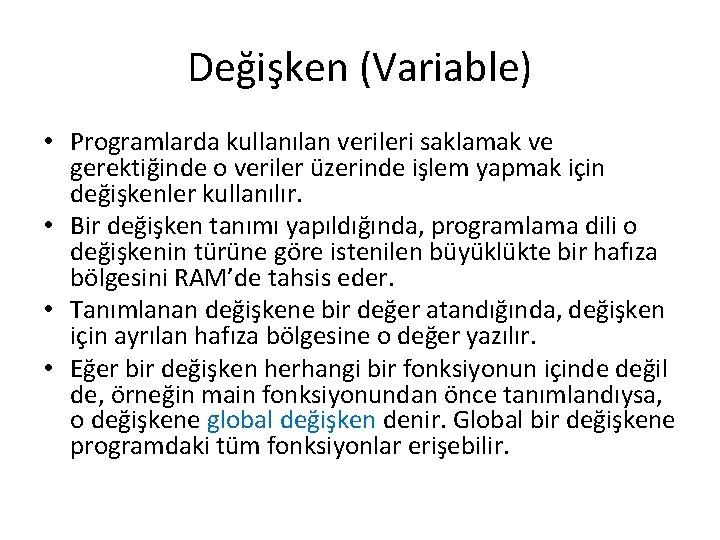 Değişken (Variable)

• Programlarda kullanılan verileri saklamak ve gerektiğinde o veriler üzerinde işlem yapmak için değişkenler kullanılır.
• Bir değişken tanımı yapıldığında, programlama dili o değişkenin türüne göre istenilen büyüklükte bir hafıza bölgesini RAM'de tahsis eder.
• Tanımlanan değişkene bir değer atandığında, değişken için ayrılan hafıza bölgesine o değer yazılır.
• Eğer bir değişken herhangi bir fonksiyonun içinde değil de, örneğin main fonksiyonundan önce tanımlandıysa, o değişkene global değişken denir. Global bir değişkene programdaki tüm fonksiyonlar erişebilir.